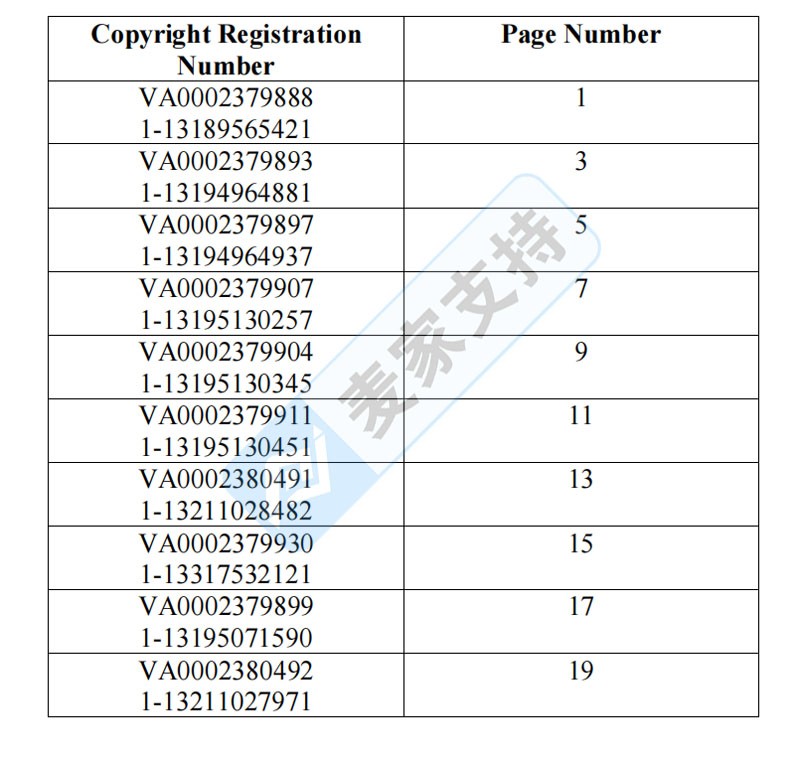 | Copyright Registration Number | Page Number |
|---|---|
| VA0002379888 1-13189565421 | 1 |
| VA0002379893 1-13194964881 | 3 |
| VA0002379897 1-13194964937 | 5 |
| VA0002379907 1-13195130257 | 7 |
| VA0002379904 1-13195130345 | 9 |
| VA0002379911 1-13195130451 | 11 |
| VA0002380491 1-13211028482 | 13 |
| VA0002379930 1-13317532121 | 15 |
| VA0002379899 1-13195071590 | 17 |
| VA0002380492 1-13211027971 | 19 |

麦家支持